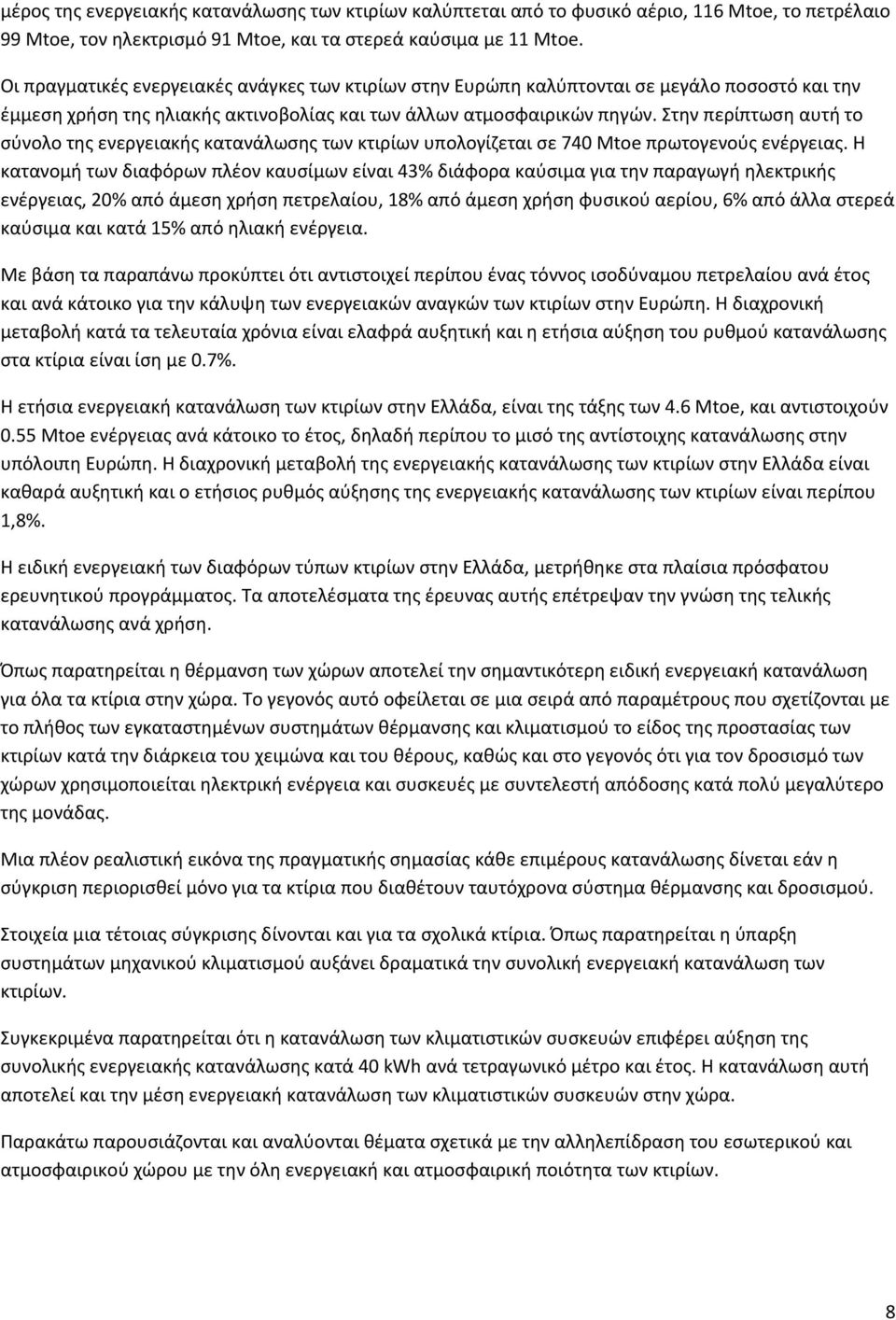 μέρος της ενεργειακής κατανάλωσης των κτιρίων καλύπτεται από το φυσικό αέριο, 116 Mtoe, το πετρέλαιο 99 Mtoe, τον ηλεκτρισμό 91 Mtoe, και τα στερεά καύσιμα με 11 Mtoe.

Οι πραγματικές ενεργειακές ανάγκες των κτιρίων στην Ευρώπη καλύπτονται σε μεγάλο ποσοστό και την έμμεση χρήση της ηλιακής ακτινοβολίας και των άλλων ατμοσφαιρικών πηγών. Στην περίπτωση αυτή το σύνολο της ενεργειακής κατανάλωσης των κτιρίων υπολογίζεται σε 740 Mtoe πρωτογενούς ενέργειας. Η κατανομή των διαφόρων πλέον καυσίμων είναι 43% διάφορα καύσιμα για την παραγωγή ηλεκτρικής ενέργειας, 20% από άμεση χρήση πετρελαίου, 18% από άμεση χρήση φυσικού αερίου, 6% από άλλα στερεά καύσιμα και κατά 15% από ηλιακή ενέργεια.

Με βάση τα παραπάνω προκύπτει ότι αντιστοιχεί περίπου ένας τόννος ισοδύναμου πετρελαίου ανά έτος και ανά κάτοικο για την κάλυψη των ενεργειακών αναγκών των κτιρίων στην Ευρώπη. Η διαχρονική μεταβολή κατά τα τελευταία χρόνια είναι ελαφρά αυξητική και η ετήσια αύξηση του ρυθμού κατανάλωσης στα κτίρια είναι ίση με 0.7%.

Η ετήσια ενεργειακή κατανάλωση των κτιρίων στην Ελλάδα, είναι της τάξης των 4.6 Mtoe, και αντιστοιχούν 0.55 Mtoe ενέργειας ανά κάτοικο το έτος, δηλαδή περίπου το μισό της αντίστοιχης κατανάλωσης στην υπόλοιπη Ευρώπη. Η διαχρονική μεταβολή της ενεργειακής κατανάλωσης των κτιρίων στην Ελλάδα είναι καθαρά αυξητική και ο ετήσιος ρυθμός αύξησης της ενεργειακής κατανάλωσης των κτιρίων είναι περίπου 1,8%.

Η ειδική ενεργειακή των διαφόρων τύπων κτιρίων στην Ελλάδα, μετρήθηκε στα πλαίσια πρόσφατου ερευνητικού προγράμματος. Τα αποτελέσματα της έρευνας αυτής επέτρεψαν την γνώση της τελικής κατανάλωσης ανά χρήση.

Όπως παρατηρείται η θέρμανση των χώρων αποτελεί την σημαντικότερη ειδική ενεργειακή κατανάλωση για όλα τα κτίρια στην χώρα. Το γεγονός αυτό οφείλεται σε μια σειρά από παραμέτρους που σχετίζονται με το πλήθος των εγκαταστημένων συστημάτων θέρμανσης και κλιματισμού το είδος της προστασίας των κτιρίων κατά την διάρκεια του χειμώνα και του θέρους, καθώς και στο γεγονός ότι για τον δροσισμό των χώρων χρησιμοποιείται ηλεκτρική ενέργεια και συσκευές με συντελεστή απόδοσης κατά πολύ μεγαλύτερο της μονάδας.

Μια πλέον ρεαλιστική εικόνα της πραγματικής σημασίας κάθε επιμέρους κατανάλωσης δίνεται εάν η σύγκριση περιορισθεί μόνο για τα κτίρια που διαθέτουν ταυτόχρονα σύστημα θέρμανσης και δροσισμού.

Στοιχεία μια τέτοιας σύγκρισης δίνονται και για τα σχολικά κτίρια. Όπως παρατηρείται η ύπαρξη συστημάτων μηχανικού κλιματισμού αυξάνει δραματικά την συνολική ενεργειακή κατανάλωση των κτιρίων.

Συγκεκριμένα παρατηρείται ότι η κατανάλωση των κλιματιστικών συσκευών επιφέρει αύξηση της συνολικής ενεργειακής κατανάλωσης κατά 40 kWh ανά τετραγωνικό μέτρο και έτος. Η κατανάλωση αυτή αποτελεί και την μέση ενεργειακή κατανάλωση των κλιματιστικών συσκευών στην χώρα.

Παρακάτω παρουσιάζονται και αναλύονται θέματα σχετικά με την αλληλεπίδραση του εσωτερικού και ατμοσφαιρικού χώρου με την όλη ενεργειακή και ατμοσφαιρική ποιότητα των κτιρίων.

8